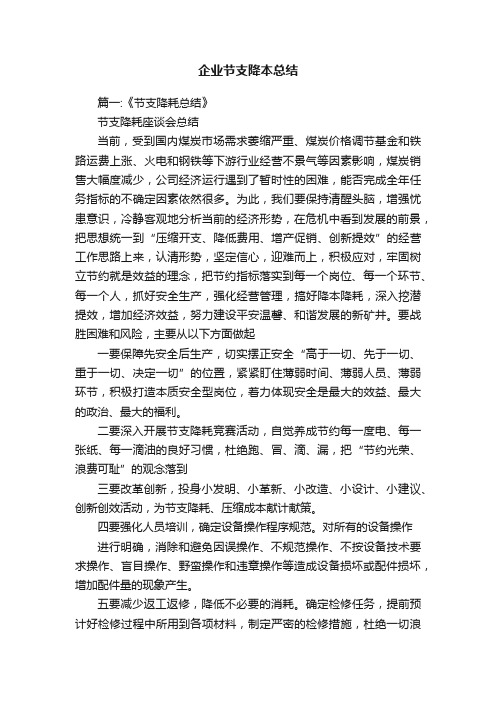 企业节支降本总结

篇一:《节支降耗总结》

节支降耗座谈会总结

当前，受到国内煤炭市场需求萎缩严重、煤炭价格调节基金和铁路运费上涨、火电和钢铁等下游行业经营不景气等因素影响，煤炭销售大幅度减少，公司经济运行遇到了暂时性的困难，能否完成全年任务指标的不确定因素依然很多。为此，我们要保持清醒头脑，增强忧患意识，冷静客观地分析当前的经济形势，在危机中看到发展的前景，把思想统一到“压缩开支、降低费用、增产促销、创新提效”的经营工作思路上来，认清形势，坚定信心，迎难而上，积极应对，牢固树立节约就是效益的理念，把节约指标落实到每一个岗位、每一个环节、每一个人，抓好安全生产，强化经营管理，搞好降本降耗，深入挖潜提效，增加经济效益，努力建设平安温馨、和谐发展的新矿井。要战胜困难和风险，主要从以下方面做起

一要保障先安全后生产，切实摆正安全“高于一切、先于一切、重于一切、决定一切”的位置，紧紧盯住薄弱时间、薄弱人员、薄弱环节，积极打造本质安全型岗位，着力体现安全是最大的效益、最大的政治、最大的福利。

二要深入开展节支降耗竞赛活动，自觉养成节约每一度电、每一张纸、每一滴油的良好习惯，杜绝跑、冒、滴、漏，把“节约光荣、浪费可耻”的观念落到

三要改革创新，投身小发明、小革新、小改造、小设计、小建议、创新创效活动，为节支降耗、压缩成本献计献策。

四要强化人员培训，确定设备操作程序规范。对所有的设备操作

进行明确，消除和避免因误操作、不规范操作、不按设备技术要求操作、盲目操作、野蛮操作和违章操作等造成设备损坏或配件损坏，增加配件量的现象产生。

五要减少返工返修，降低不必要的消耗。确定检修任务，提前预计好检修过程中所用到各项材料，制定严密的检修措施，杜绝一切浪